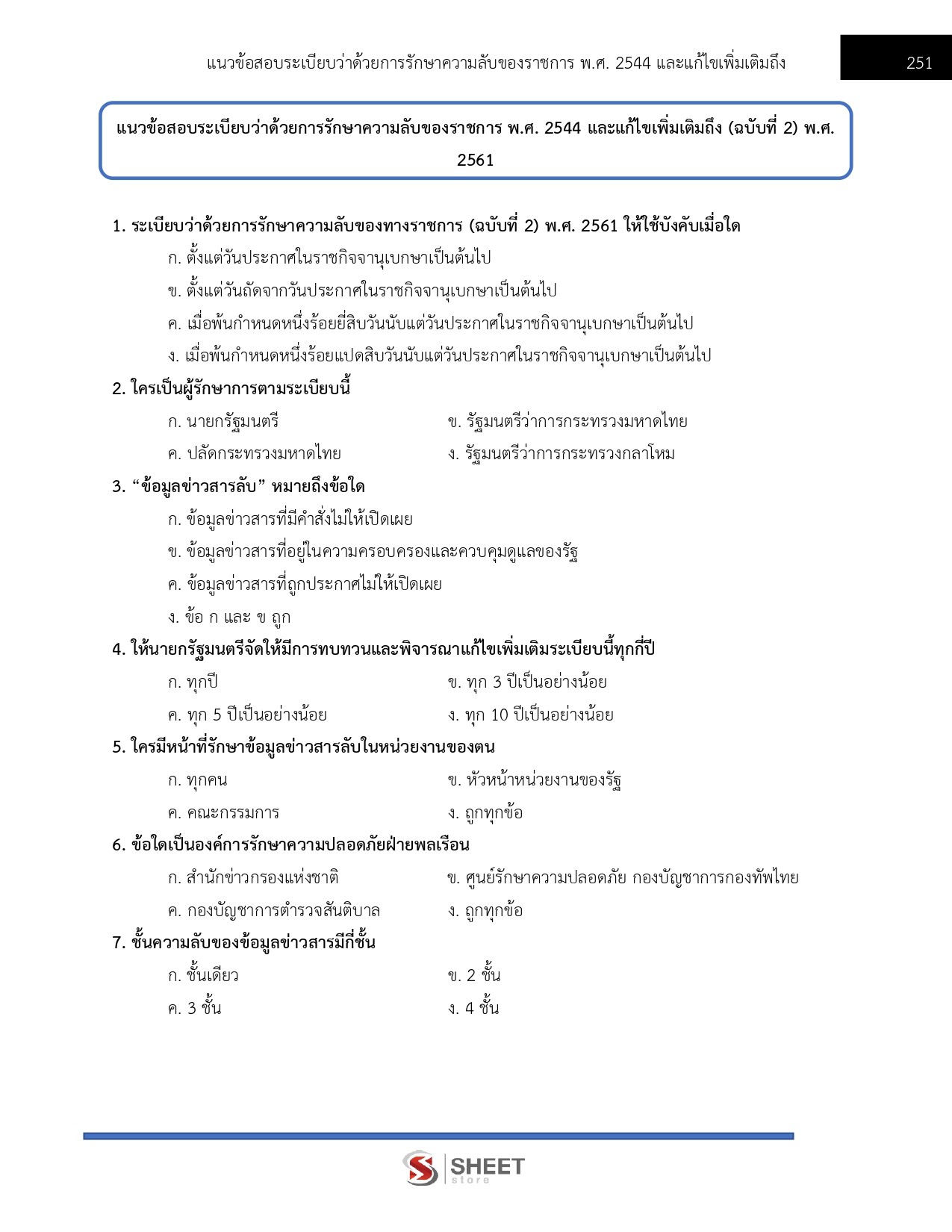 แนวข้อสอบระเบียบว่าด้วยการรักษาความลับของราชการ พ.ศ. 2544 และแก้ไขเพิ่มเติมถึง

251

แนวข้อสอบระเบียบว่าด้วยการรักษาความลับของราชการ พ.ศ. 2544 และแก้ไขเพิ่มเติมถึง (ฉบับที่ 2) พ.ศ. 2561

1. ระเบียบว่าด้วยการรักษาความลับของทางราชการ (ฉบับที่ 2) พ.ศ. 2561 ให้ใช้บังคับเมื่อใด

ก. ตั้งแต่วันประกาศในราชกิจจานุเบกษาเป็นต้นไป

ข. ตั้งแต่วันถัดจากวันประกาศในราชกิจจานุเบกษาเป็นต้นไป

ค. เมื่อพ้นกำหนดหนึ่งร้อยยี่สิบวันนับแต่วันประกาศในราชกิจจานุเบกษาเป็นต้นไป

ง. เมื่อพ้นกำหนดหนึ่งร้อยแปดสิบวันนับแต่วันประกาศในราชกิจจานุเบกษาเป็นต้นไป

2. ใครเป็นผู้รักษาการตามระเบียบนี้

ก. นายกรัฐมนตรี

ข. รัฐมนตรีว่าการกระทรวงมหาดไทย

ค. ปลัดกระทรวงมหาดไทย

ง. รัฐมนตรีว่าการกระทรวงกลาโหม

3. “ข้อมูลข่าวสารลับ” หมายถึงข้อใด

ก. ข้อมูลข่าวสารที่มีคำสั่งไม่ให้เปิดเผย

ข. ข้อมูลข่าวสารที่อยู่ในความครอบครองและควบคุมดูแลของรัฐ

ค. ข้อมูลข่าวสารที่ถูกประกาศไม่ให้เปิดเผย

ง. ข้อ ก และ ข ถูก

4. ให้นายกรัฐมนตรีจัดให้มีการทบทวนและพิจารณาแก้ไขเพิ่มเติมระเบียบนี้ทุกกี่ปี

ก. ทุกปี

ข. ทุก 3 ปีเป็นอย่างน้อย

ค. ทุก 5 ปีเป็นอย่างน้อย

ง. ทุก 10 ปีเป็นอย่างน้อย

5. ใครมีหน้าที่รักษาข้อมูลข่าวสารลับในหน่วยงานของตน

ก. ทุกคน

ข. หัวหน้าหน่วยงานของรัฐ

ค. คณะกรรมการ

ง. ถูกทุกข้อ

6. ข้อใดเป็นองค์การรักษาความปลอดภัยฝ่ายพลเรือน

ก. สำนักข่าวกรองแห่งชาติ

ข. ศูนย์รักษาความปลอดภัย กองบัญชาการกองทัพไทย

ค. กองบัญชาการตำรวจสันติบาล

ง. ถูกทุกข้อ

7. ชั้นความลับของข้อมูลข่าวสารมีกี่ชั้น

ก. ชั้นเดียว

ข. 2 ชั้น

ค. 3 ชั้น

ง. 4 ชั้น

SHEET store